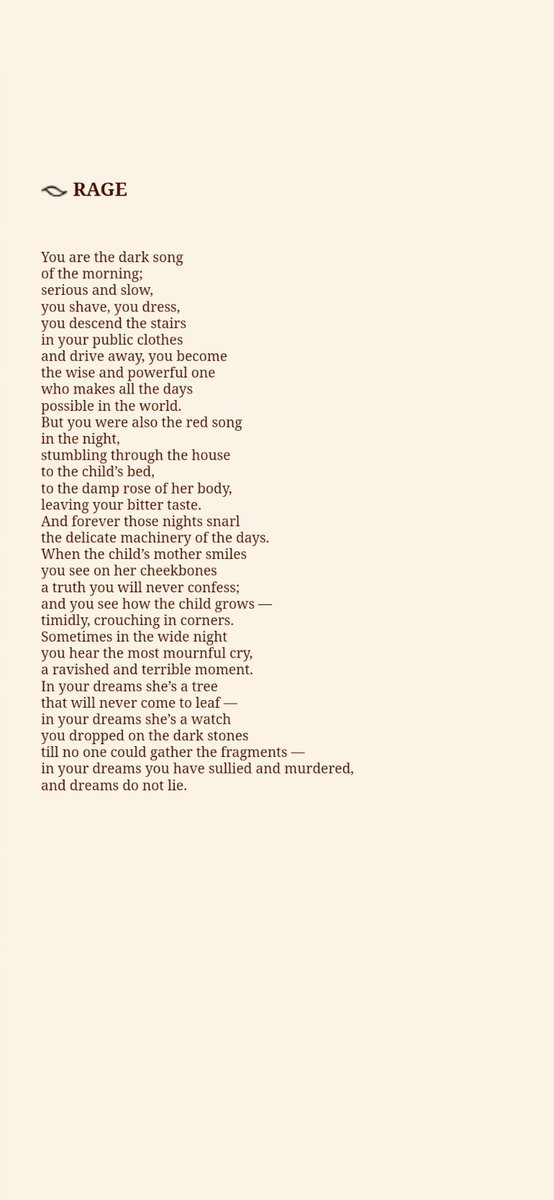 RAGE

You are the dark song
of the morning;
serious and slow,
you shave, you dress,
you descend the stairs
in your public clothes
and drive away, you become
the wise and powerful one
who makes all the days
possible in the world.
But you were also the red song
in the night,
stumbling through the house
to the child's bed,
to the damp rose of her body,
leaving your bitter taste.
And forever those nights snarl
the delicate machinery of the days.
When the child's mother smiles
you see on her cheekbones
a truth you will never confess;
and you see how the child grows —
timidly, crouching in corners.
Sometimes in the wide night
you hear the most mournful cry,
a ravished and terrible moment.
In your dreams she's a tree
that will never come to leaf —
in your dreams she's a watch
you dropped on the dark stones
till no one could gather the fragments —
in your dreams you have sullied and murdered,
and dreams do not lie.